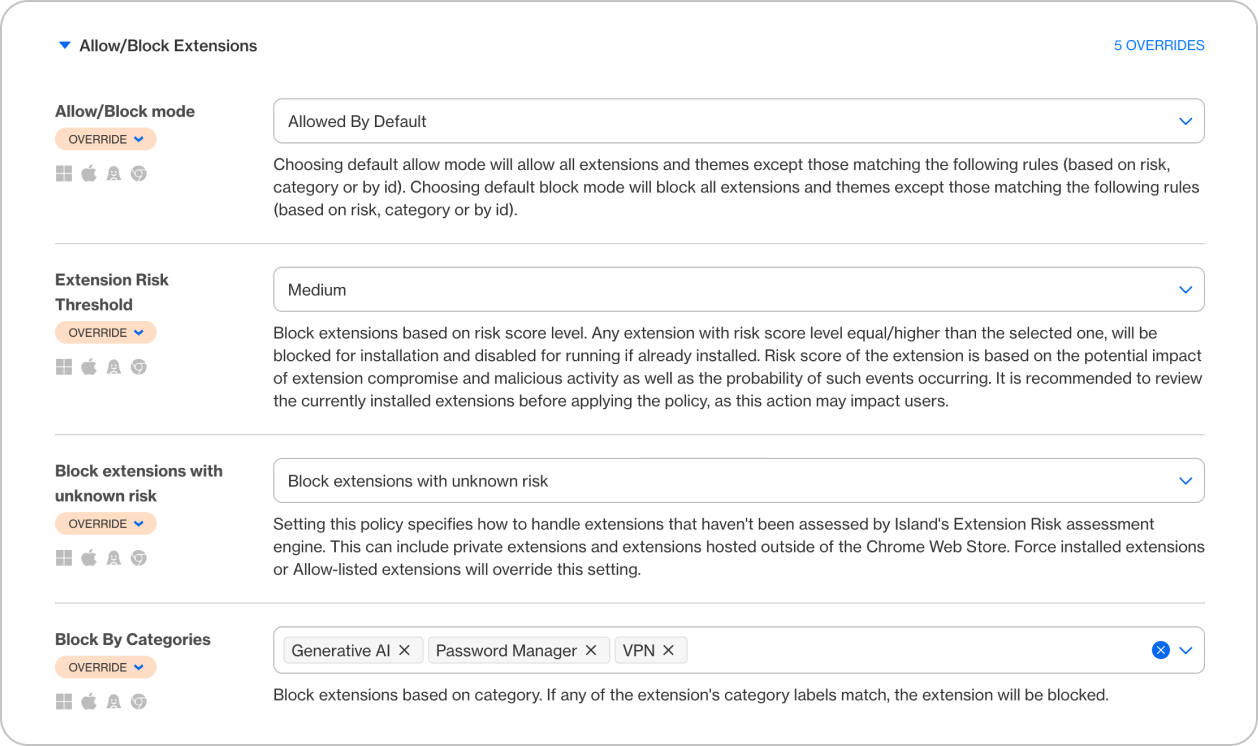 Allow/Block Extensions

5 OVERRIDES

Allow/Block mode
OVERRIDE

Allowed By Default

Choosing default allow mode will allow all extensions and themes except those matching the following rules (based on risk, category or by id). Choosing default block mode will block all extensions and themes except those matching the following rules (based on risk, category or by id).

Extension Risk Threshold
OVERRIDE

Medium

Block extensions based on risk score level. Any extension with risk score level equal/higher than the selected one, will be blocked for installation and disabled for running if already installed. Risk score of the extension is based on the potential impact of extension compromise and malicious activity as well as the probability of such events occurring. It is recommended to review the currently installed extensions before applying the policy, as this action may impact users.

Block extensions with unknown risk
OVERRIDE

Block extensions with unknown risk

Setting this policy specifies how to handle extensions that haven't been assessed by Island's Extension Risk assessment engine. This can include private extensions and extensions hosted outside of the Chrome Web Store. Force installed extensions or Allow-listed extensions will override this setting.

Block By Categories
OVERRIDE

Generative AI ✕ Password Manager ✕ VPN ✕

Block extensions based on category. If any of the extension's category labels match, the extension will be blocked.